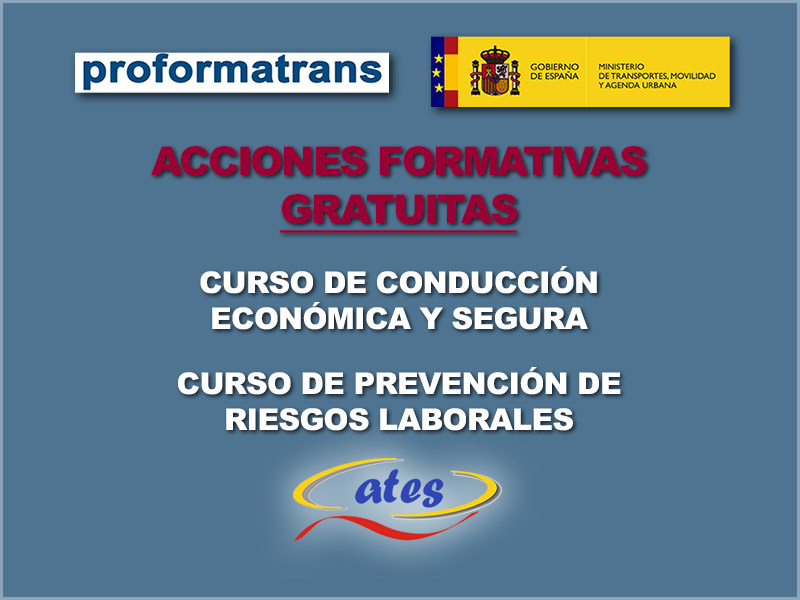 proformatrans

GOBIERNO DE ESPAÑA

MINISTERIO DE TRANSPORTES, MOVILIDAD Y AGENDA URBANA

ACCIONES FORMATIVAS GRATUITAS

CURSO DE CONDUCCIÓN ECONÓMICA Y SEGURA

CURSO DE PREVENCIÓN DE RIESGOS LABORALES

ates